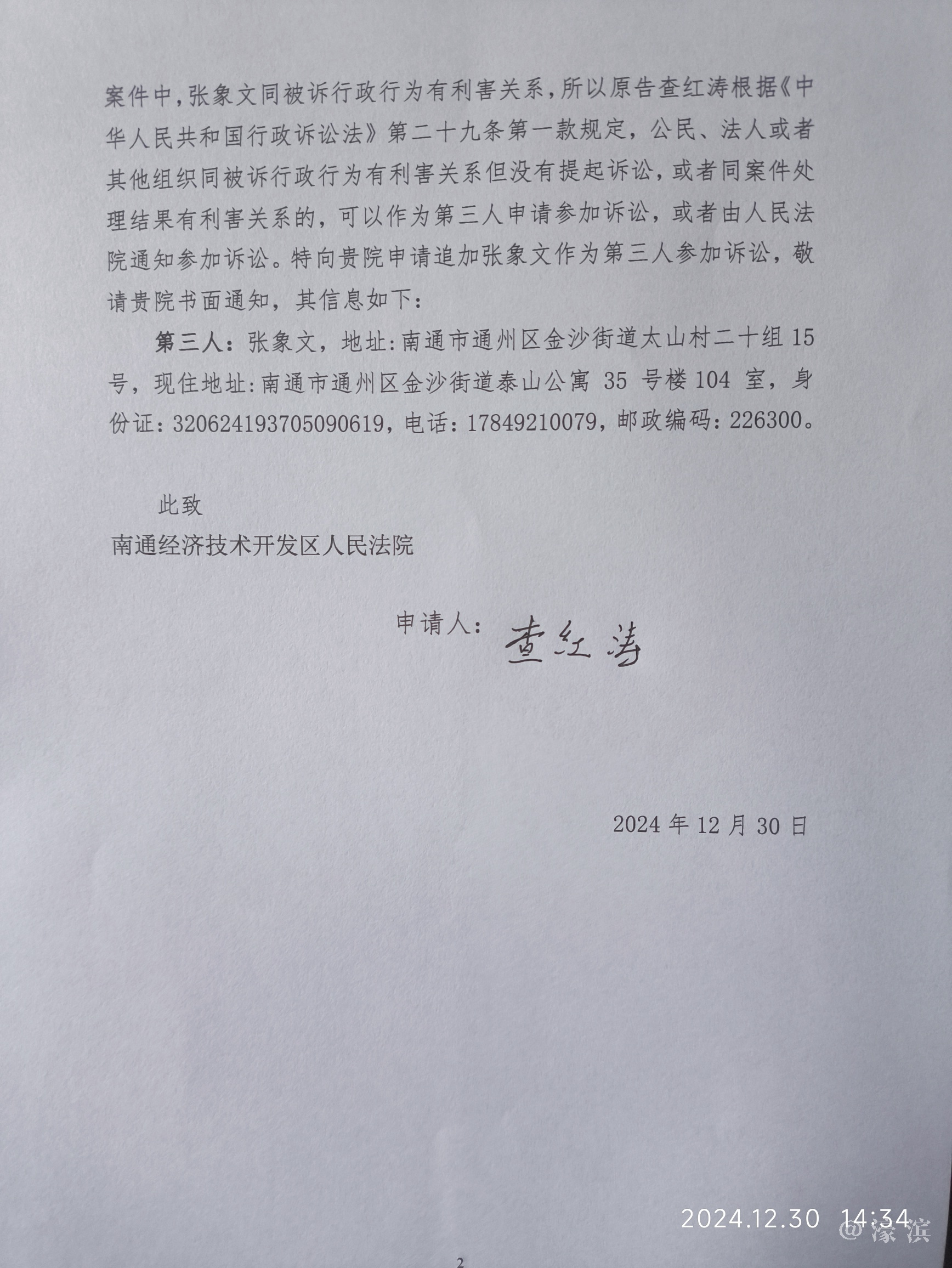 案件中，张象文同被诉行政行为有利害关系，所以原告查红涛根据《中华人民共和国行政诉讼法》第二十九条第一款规定，公民、法人或者其他组织同被诉行政行为有利害关系但没有提起诉讼，或者同案件处理结果有利害关系的，可以作为第三人申请参加诉讼，或者由人民法院通知参加诉讼。特向贵院申请追加张象文作为第三人参加诉讼，敬请贵院书面通知，其信息如下：

第三人：张象文，地址：南通市通州区金沙街道太山村二十组 15 号，现住地址：南通市通州区金沙街道泰山公寓 35 号楼 104 室，身份证：320624193705090619，电话：17849210079，邮政编码：226300。

此致

南通经济技术开发区人民法院

申请人：查红涛

2024 年 12 月 30 日

2024.12.30 14:34

@濠滨

2